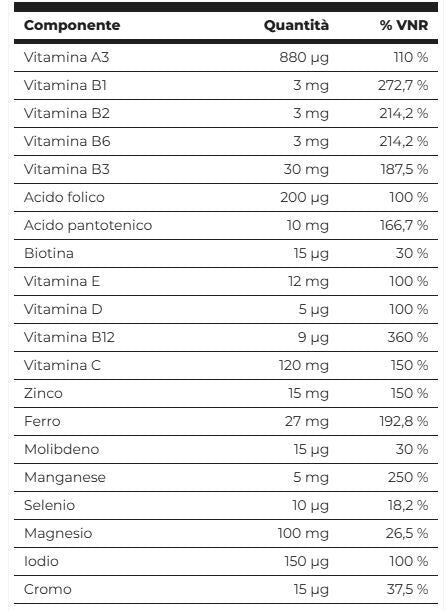 | Componente | Quantità | % VNR |
|---|---|---|
| Vitamina A3 | 880 µg | 110 % |
| Vitamina B1 | 3 mg | 272,7 % |
| Vitamina B2 | 3 mg | 214,2 % |
| Vitamina B6 | 3 mg | 214,2 % |
| Vitamina B3 | 30 mg | 187,5 % |
| Acido folico | 200 µg | 100 % |
| Acido pantotenico | 10 mg | 166,7 % |
| Biotina | 15 µg | 30 % |
| Vitamina E | 12 mg | 100 % |
| Vitamina D | 5 µg | 100 % |
| Vitamina B12 | 9 µg | 360 % |
| Vitamina C | 120 mg | 150 % |
| Zinco | 15 mg | 150 % |
| Ferro | 27 mg | 192,8 % |
| Molibdeno | 15 µg | 30 % |
| Manganese | 5 mg | 250 % |
| Selenio | 10 µg | 18,2 % |
| Magnesio | 100 mg | 26,5 % |
| Iodio | 150 µg | 100 % |
| Cromo | 15 µg | 37,5 % |